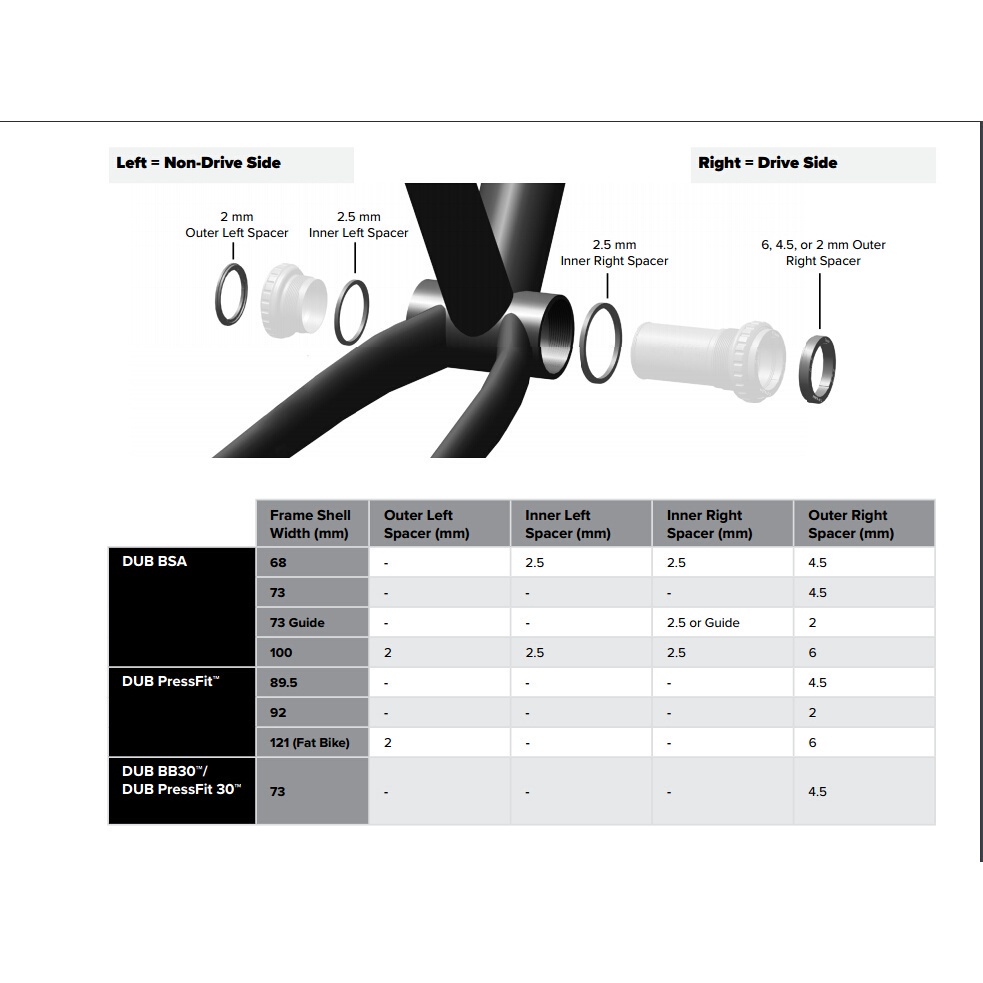 Left = Non-Drive Side

Right = Drive Side

2 mm
Outer Left Spacer

2.5 mm
Inner Left Spacer

2.5 mm
Inner Right Spacer

6, 4.5, or 2 mm Outer
Right Spacer

| | Frame Shell Width (mm) | Outer Left Spacer (mm) | Inner Left Spacer (mm) | Inner Right Spacer (mm) | Outer Right Spacer (mm) |
|---|---|---|---|---|---|
| DUB BSA | 68 | - | 2.5 | 2.5 | 4.5 |
| | 73 | - | - | - | 4.5 |
| | 73 Guide | - | - | 2.5 or Guide | 2 |
| | 100 | 2 | 2.5 | 2.5 | 6 |
| DUB PressFit™ | 89.5 | - | - | - | 4.5 |
| | 92 | - | - | - | 2 |
| | 121 (Fat Bike) | 2 | - | - | 6 |
| DUB BB30™/ DUB PressFit 30™ | 73 | - | - | - | 4.5 |